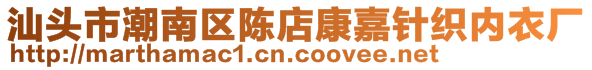 汕头市潮南区陈店康嘉针织内衣厂
http://marthamac1.cn.coovee.net